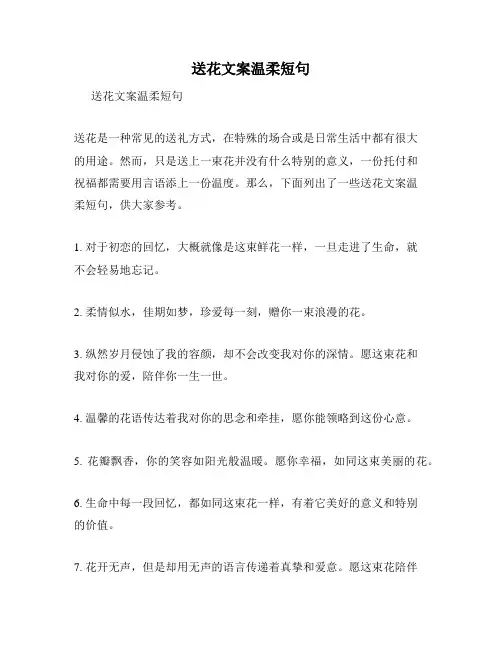 送花文案温柔短句

送花文案温柔短句

送花是一种常见的送礼方式，在特殊的场合或是日常生活中都有很大的用途。然而，只是送上一束花并没有什么特别的意义，一份托付和祝福都需要用言语添上一份温度。那么，下面列出了一些送花文案温柔短句，供大家参考。

1. 对于初恋的回忆，大概就像是这束鲜花一样，一旦走进了生命，就不会轻易地忘记。

2. 柔情似水，佳期如梦，珍爱每一刻，赠你一束浪漫的花。

3. 纵然岁月侵蚀了我的容颜，却不会改变我对你的深情。愿这束花和我对你的爱，陪伴你一生一世。

4. 温馨的花语传达着我对你的思念和牵挂，愿你能领略到这份心意。

5. 花瓣飘香，你的笑容如阳光般温暖。愿你幸福，如同这束美丽的花。

6. 生命中每一段回忆，都如同这束花一样，有着它美好的意义和特别的价值。

7. 花开无声，但是却用无声的语言传递着真挚和爱意。愿这束花陪伴